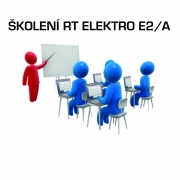 ŠKOLENÍ RT ELEKTRO E2/A